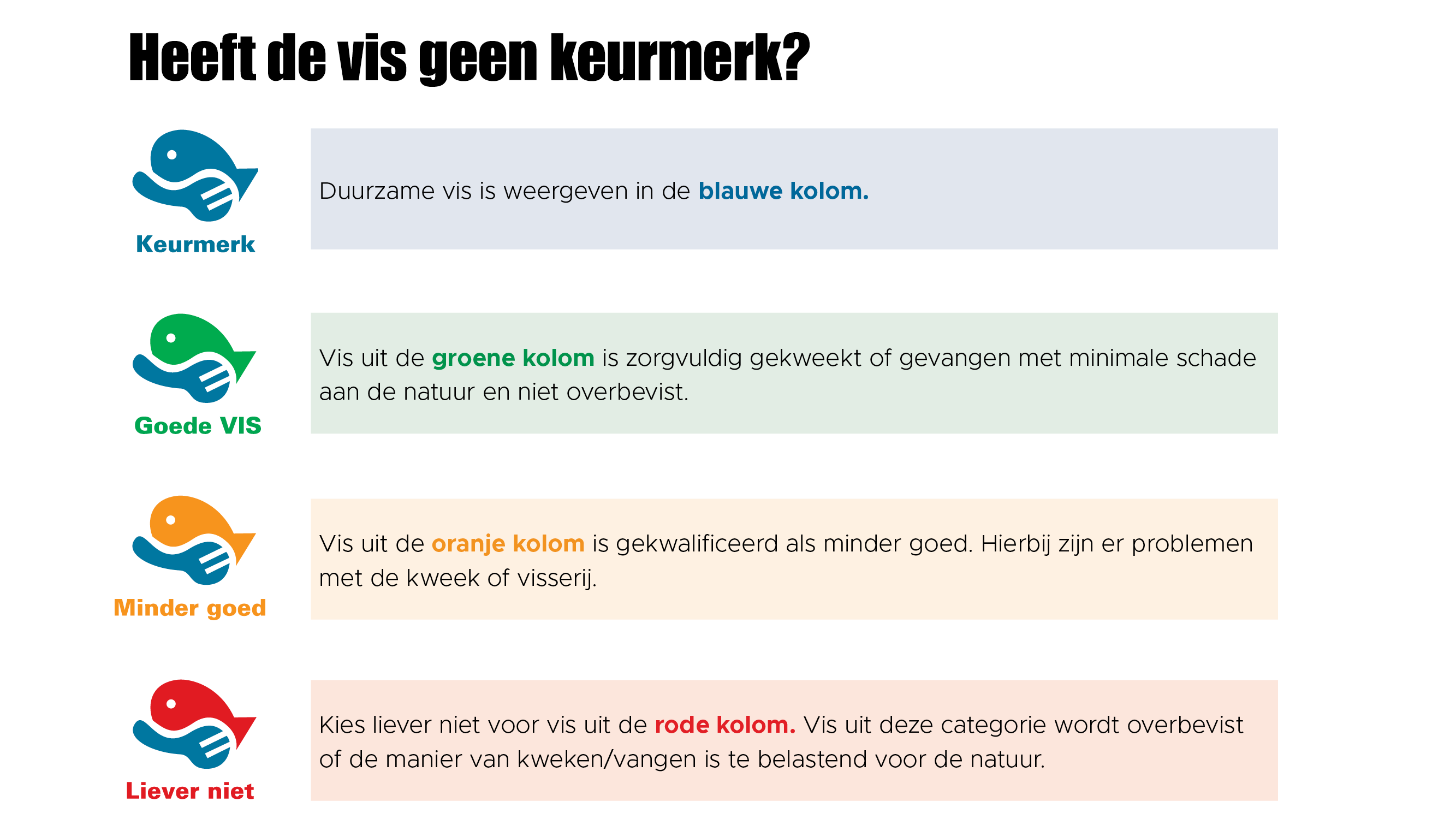 Heeft de vis geen keurmerk?

Keurmerk

Duurzame vis is weergeven in de blauwe kolom.

Goede VIS

Vis uit de groene kolom is zorgvuldig gekweekt of gevangen met minimale schade aan de natuur en niet overbevist.

Minder goed

Vis uit de oranje kolom is gekwalificeerd als minder goed. Hierbij zijn er problemen met de kweek of visserij.

Liever niet

Kies liever niet voor vis uit de rode kolom. Vis uit deze categorie wordt overbevist of de manier van kweken/vangen is te belastend voor de natuur.